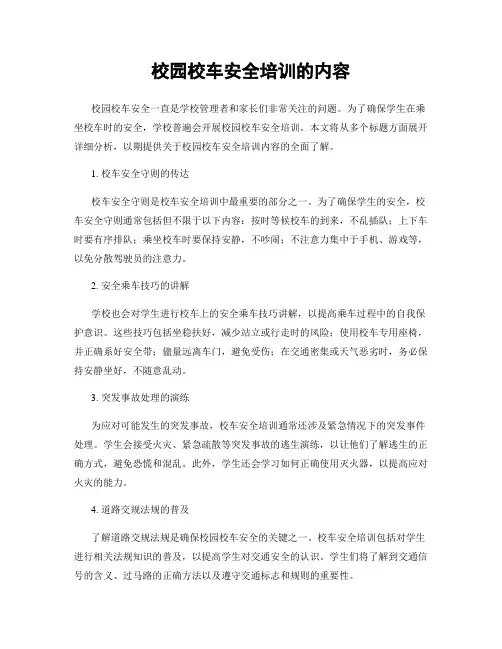 校园校车安全培训的内容

校园校车安全一直是学校管理者和家长们非常关注的问题。为了确保学生在乘坐校车时的安全，学校普遍会开展校园校车安全培训。本文将从多个标题方面展开详细分析，以期提供关于校园校车安全培训内容的全面了解。

1. 校车安全守则的传达

校车安全守则是校车安全培训中最重要的部分之一。为了确保学生的安全，校车安全守则通常包括但不限于以下内容：按时等候校车的到来，不乱插队；上下车时要有序排队；乘坐校车时要保持安静，不吵闹；不注意力集中于手机、游戏等，以免分散驾驶员的注意力。

2. 安全乘车技巧的讲解

学校也会对学生进行校车上的安全乘车技巧讲解，以提高乘车过程中的自我保护意识。这些技巧包括坐稳扶好，减少站立或行走时的风险；使用校车专用座椅，并正确系好安全带；儘量远离车门，避免受伤；在交通密集或天气恶劣时，务必保持安静坐好，不随意乱动。

3. 突发事故处理的演练

为应对可能发生的突发事故，校车安全培训通常还涉及紧急情况下的突发事件处理。学生会接受火灾、紧急疏散等突发事故的逃生演练，以让他们了解逃生的正确方式，避免恐慌和混乱。此外，学生还会学习如何正确使用灭火器，以提高应对火灾的能力。

4. 道路交规法规的普及

了解道路交规法规是确保校园校车安全的关键之一。校车安全培训包括对学生进行相关法规知识的普及，以提高学生对交通安全的认识。学生们将了解到交通信号的含义、过马路的正确方法以及遵守交通标志和规则的重要性。